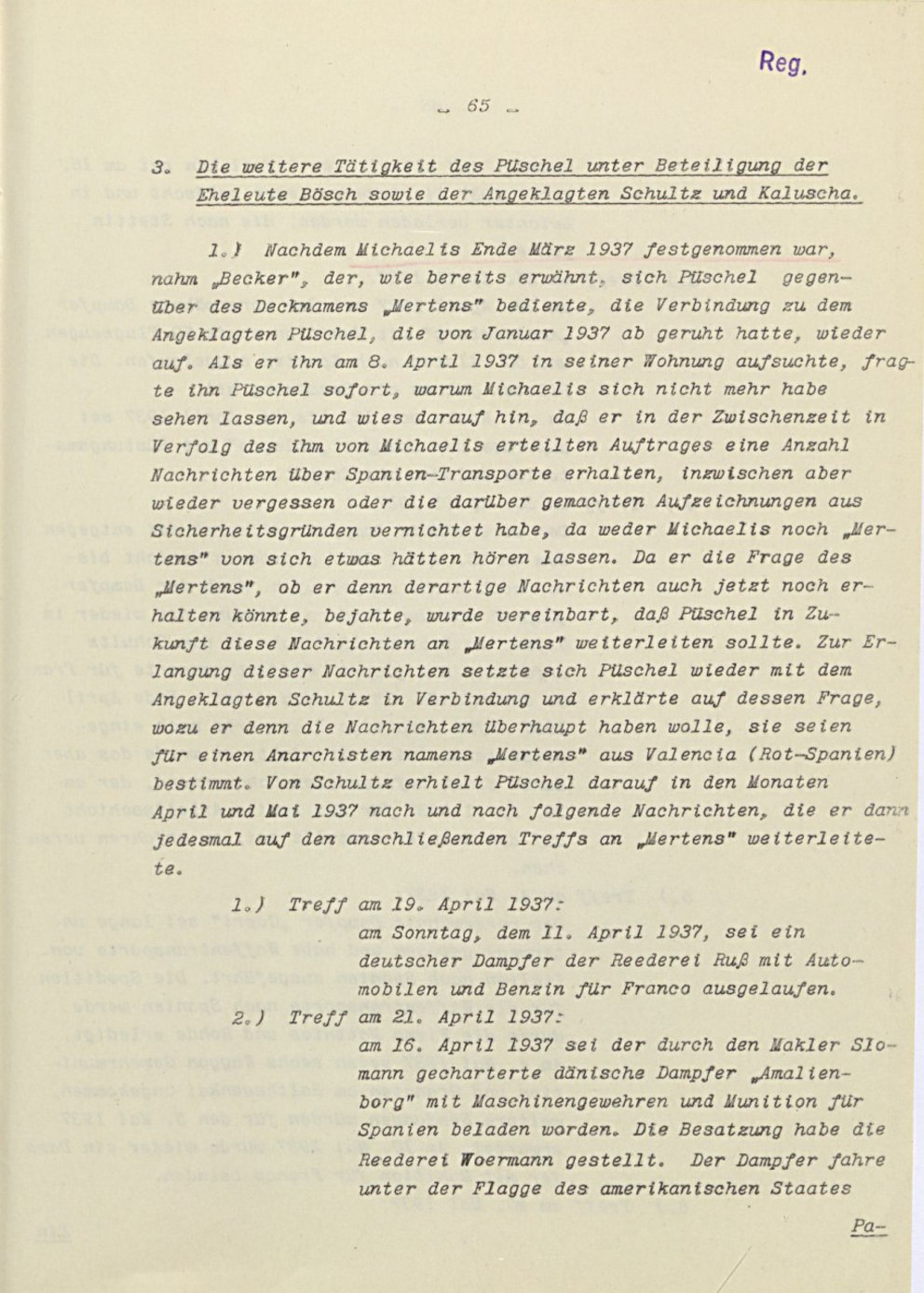 Reg.

- 65 -

3. Die weitere Tätigkeit des Püschel unter Beteiligung der Eheleute Bösch sowie der Angeklagten Schultz und Kaluscha.

1.) Nachdem Michaelis Ende März 1937 festgenommen war, nahm „Becker", der, wie bereits erwähnt, sich Püschel gegenüber des Decknamens „Mertens" bediente, die Verbindung zu dem Angeklagten Püschel, die von Januar 1937 ab geruht hatte, wieder auf. Als er ihn am 8. April 1937 in seiner Wohnung aufsuchte, fragte ihn Püschel sofort, warum Michaelis sich nicht mehr habe sehen lassen, und wies darauf hin, daß er in der Zwischenzeit in Verfolg des ihm von Michaelis erteilten Auftrages eine Anzahl Nachrichten über Spanien-Transporte erhalten, inzwischen aber wieder vergessen oder die darüber gemachten Aufzeichnungen aus Sicherheitsgründen vernichtet habe, da weder Michaelis noch „Mertens" von sich etwas hätten hören lassen. Da er die Frage des „Mertens", ob er denn derartige Nachrichten auch jetzt noch erhalten könnte, bejahte, wurde vereinbart, daß Püschel in Zukunft diese Nachrichten an „Mertens" weiterleiten sollte. Zur Erlangung dieser Nachrichten setzte sich Püschel wieder mit dem Angeklagten Schultz in Verbindung und erklärte auf dessen Frage, wozu er denn die Nachrichten überhaupt haben wolle, sie seien für einen Anarchisten namens „Mertens" aus Valencia (Rot-Spanien) bestimmt. Von Schultz erhielt Püschel darauf in den Monaten April und Mai 1937 nach und nach folgende Nachrichten, die er dann jedesmal auf den anschließenden Treffs an „Mertens" weiterleitete.

1.) Treff am 19. April 1937:
am Sonntag, dem 11. April 1937, sei ein deutscher Dampfer der Reederei Ruß mit Automobilen und Benzin für Franco ausgelaufen.

2.) Treff am 21. April 1937:
am 16. April 1937 sei der durch den Makler Slomann gecharterte dänische Dampfer „Amalienborg" mit Maschinengewehren und Munition für Spanien beladen worden. Die Besatzung habe die Reederei Woermann gestellt. Der Dampfer fahre unter der Flagge des amerikanischen Staates

Pa-